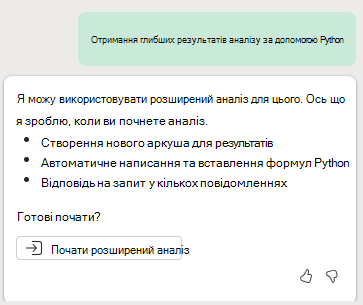 Отримання глибших результатів аналізу за допомогою Python

Я можу використовувати розширений аналіз для цього. Ось що я зроблю, коли ви почнете аналіз.

- Створення нового аркуша для результатів
- Автоматичне написання та вставлення формул Python
- Відповідь на запит у кількох повідомленнях

Готові почати?

Почати розширений аналіз